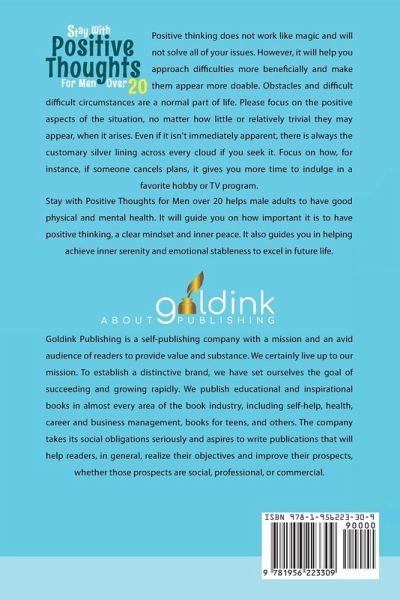 Stay With
Positive
Thoughts
For Men Over 20

Positive thinking does not work like magic and will not solve all of your issues. However, it will help you approach difficulties more beneficially and make them appear more doable. Obstacles and difficult difficult circumstances are a normal part of life. Please focus on the positive aspects of the situation, no matter how little or relatively trivial they may appear, when it arises. Even if it isn't immediately apparent, there is always the customary silver lining across every cloud if you seek it. Focus on how, for instance, if someone cancels plans, it gives you more time to indulge in a favorite hobby or TV program.

Stay with Positive Thoughts for Men over 20 helps male adults to have good physical and mental health. It will guide you on how important it is to have positive thinking, a clear mindset and inner peace. It also guides you in helping achieve inner serenity and emotional stableness to excel in future life.

goldink
ABOUT PUBLISHING

Goldink Publishing is a self-publishing company with a mission and an avid audience of readers to provide value and substance. We certainly live up to our mission. To establish a distinctive brand, we have set ourselves the goal of succeeding and growing rapidly. We publish educational and inspirational books in almost every area of the book industry, including self-help, health, career and business management, books for teens, and others. The company takes its social obligations seriously and aspires to write publications that will help readers, in general, realize their objectives and improve their prospects, whether those prospects are social, professional, or commercial.

ISBN 978-1-956223-30-9
90000
9 781956 223309